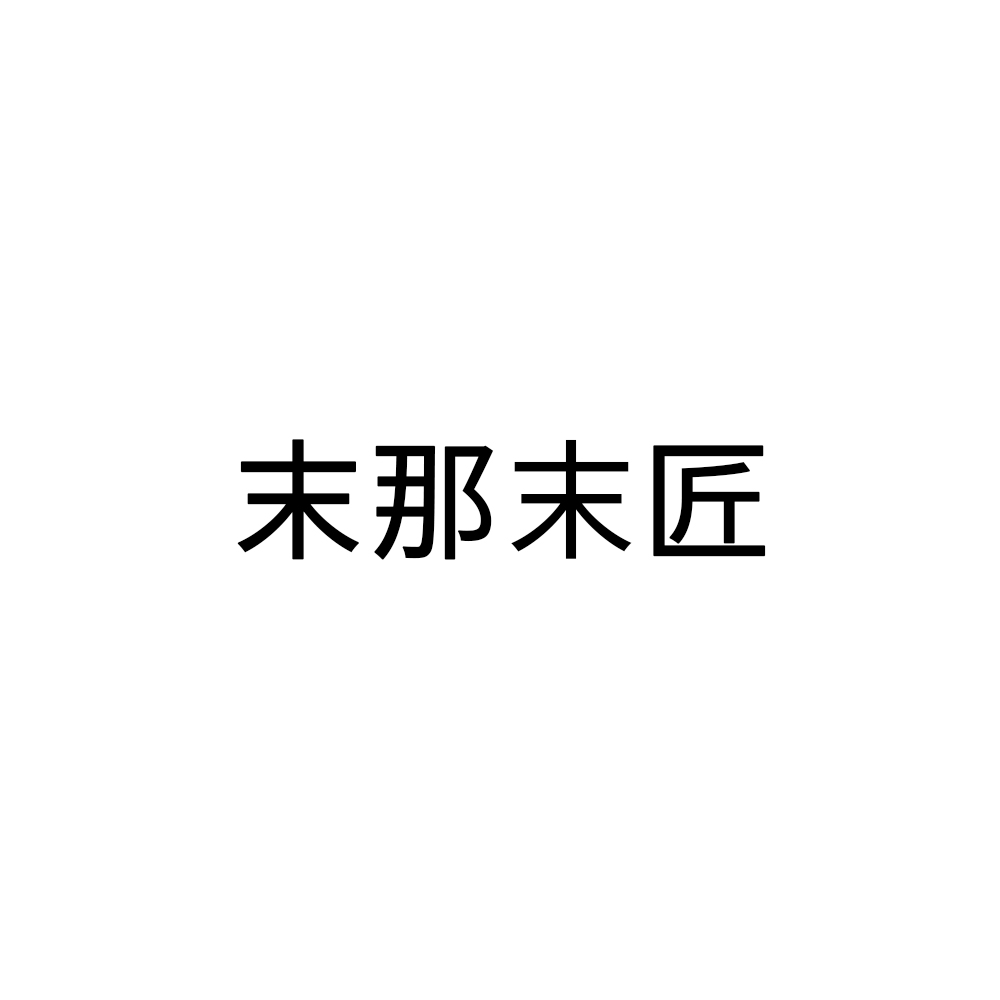 末那末匠